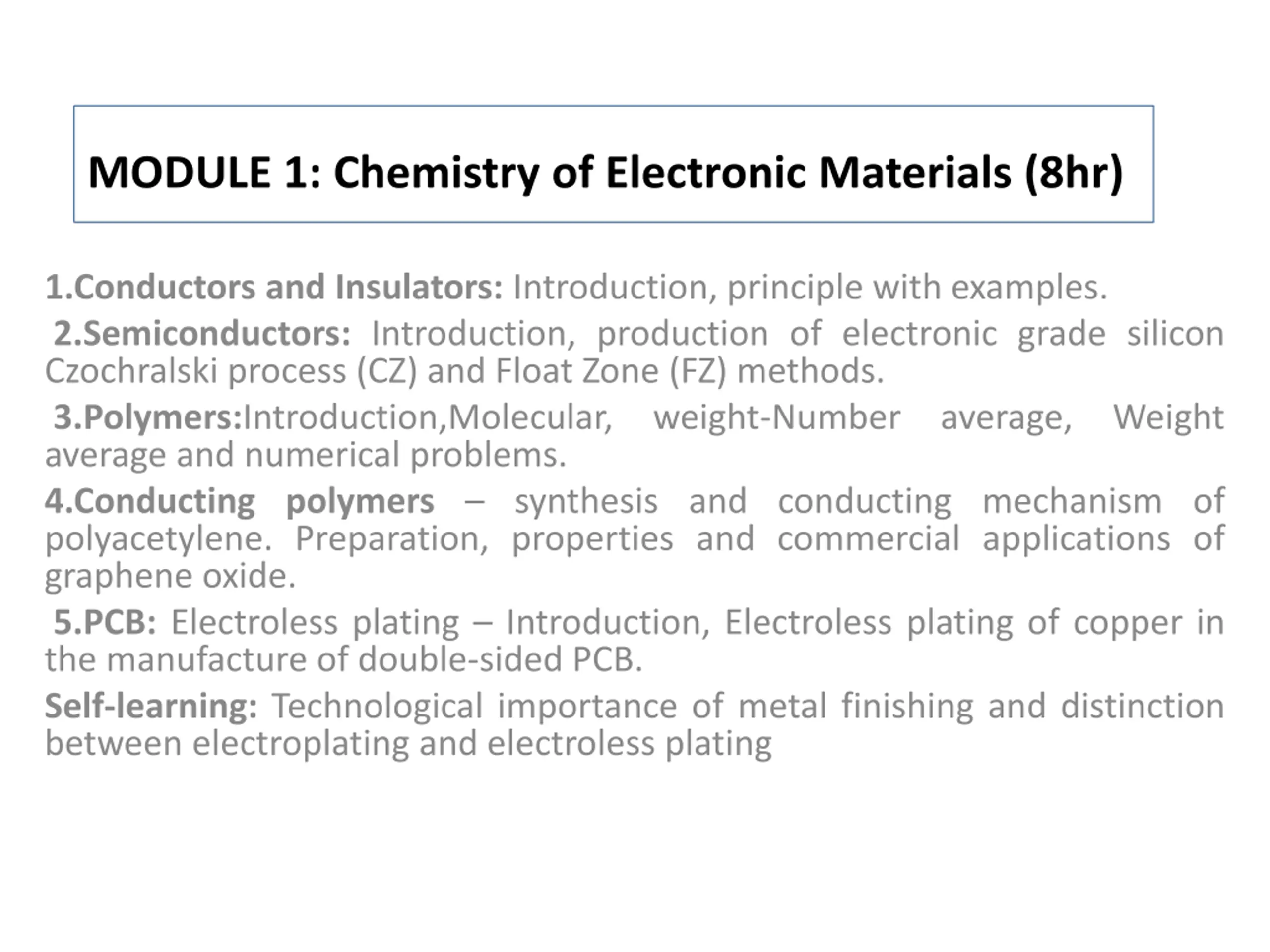 MODULE 1: Chemistry of Electronic Materials (8hr)

1.Conductors and Insulators: Introduction, principle with examples.

2.Semiconductors: Introduction, production of electronic grade silicon Czochralski process (CZ) and Float Zone (FZ) methods.

3.Polymers:Introduction,Molecular, weight-Number average, Weight average and numerical problems.

4.Conducting polymers – synthesis and conducting mechanism of polyacetylene. Preparation, properties and commercial applications of graphene oxide.

5.PCB: Electroless plating – Introduction, Electroless plating of copper in the manufacture of double-sided PCB.

Self-learning: Technological importance of metal finishing and distinction between electroplating and electroless plating